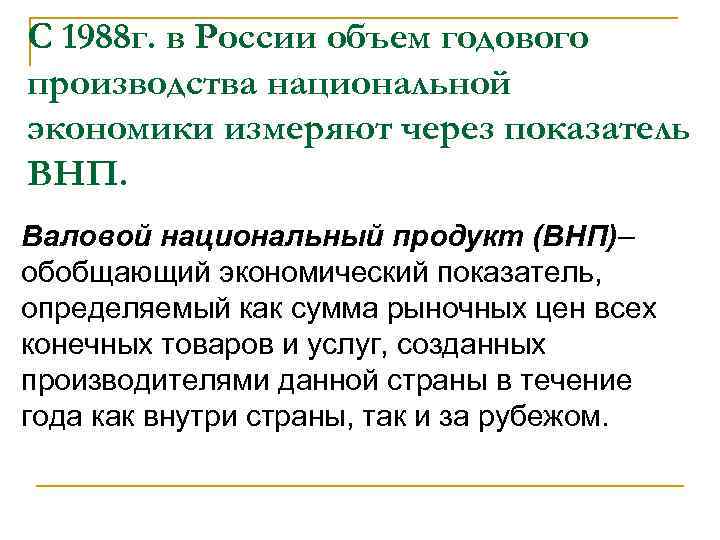 С 1988г. в России объем годового производства национальной экономики измеряют через показатель ВНП.

Валовой национальный продукт (ВНП)– обобщающий экономический показатель, определяемый как сумма рыночных цен всех конечных товаров и услуг, созданных производителями данной страны в течение года как внутри страны, так и за рубежом.